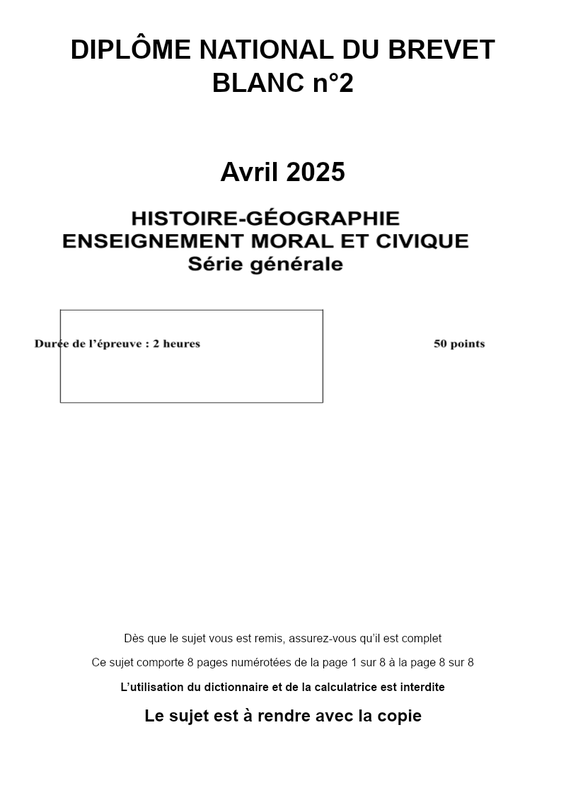 DIPLÔME NATIONAL DU BREVET BLANC n°2

Avril 2025

HISTOIRE-GÉOGRAPHIE
ENSEIGNEMENT MORAL ET CIVIQUE
Série générale

Durée de l'épreuve : 2 heures

50 points

Dès que le sujet vous est remis, assurez-vous qu'il est complet

Ce sujet comporte 8 pages numérotées de la page 1 sur 8 à la page 8 sur 8

L'utilisation du dictionnaire et de la calculatrice est interdite

Le sujet est à rendre avec la copie